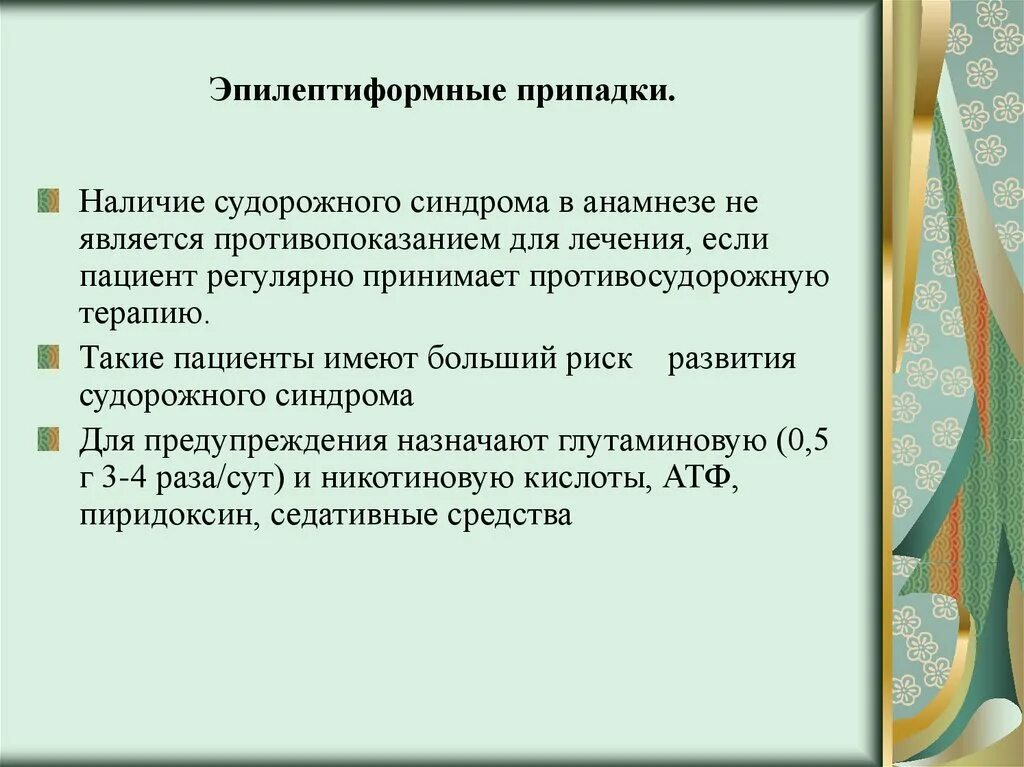 Эпилептиформные припадки.

Наличие судорожного синдрома в анамнезе не является противопоказанием для лечения, если пациент регулярно принимает противосудорожную терапию.

Такие пациенты имеют больший риск развития судорожного синдрома

Для предупреждения назначают глутаминовую (0,5 г 3-4 раза/сут) и никотиновую кислоты, АТФ, пиридоксин, седативные средства